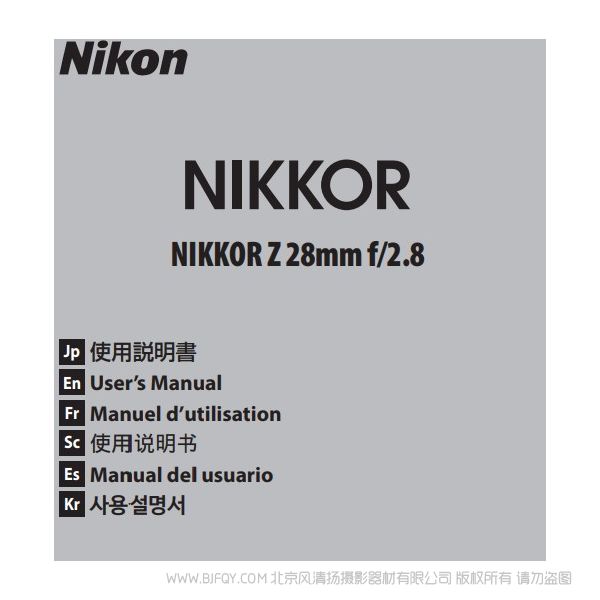 Nikon

NIKKOR

NIKKOR Z 28mm f/2.8

Jp 使用説明書
En User's Manual
Fr Manuel d'utilisation
Sc 使用说明书
Es Manual del usuario
Kr 사용설명서

WWW.BJFQY.COM 北京风清扬摄影器材有限公司 版权所有 请勿盗图